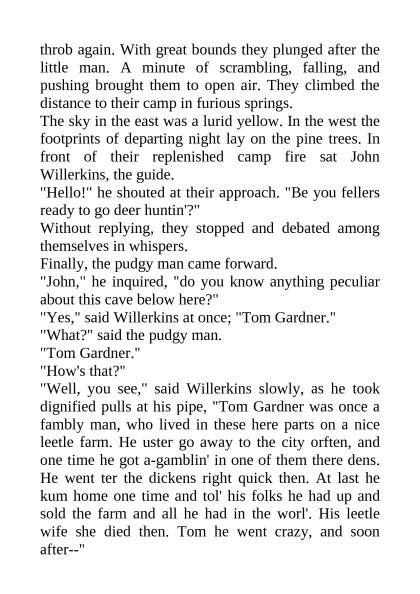 throb again. With great bounds they plunged after the little man. A minute of scrambling, falling, and pushing brought them to open air. They climbed the distance to their camp in furious springs.

The sky in the east was a lurid yellow. In the west the footprints of departing night lay on the pine trees. In front of their replenished camp fire sat John Willerkins, the guide.

"Hello!" he shouted at their approach. "Be you fellers ready to go deer huntin'?"

Without replying, they stopped and debated among themselves in whispers.

Finally, the pudgy man came forward.

"John," he inquired, "do you know anything peculiar about this cave below here?"

"Yes," said Willerkins at once; "Tom Gardner."

"What?" said the pudgy man.

"Tom Gardner."

"How's that?"

"Well, you see," said Willerkins slowly, as he took dignified pulls at his pipe, "Tom Gardner was once a fambly man, who lived in these here parts on a nice leetle farm. He uster go away to the city orften, and one time he got a-gamblin' in one of them there dens. He went ter the dickens right quick then. At last he kum home one time and tol' his folks he had up and sold the farm and all he had in the worl'. His leetle wife she died then. Tom he went crazy, and soon after--"